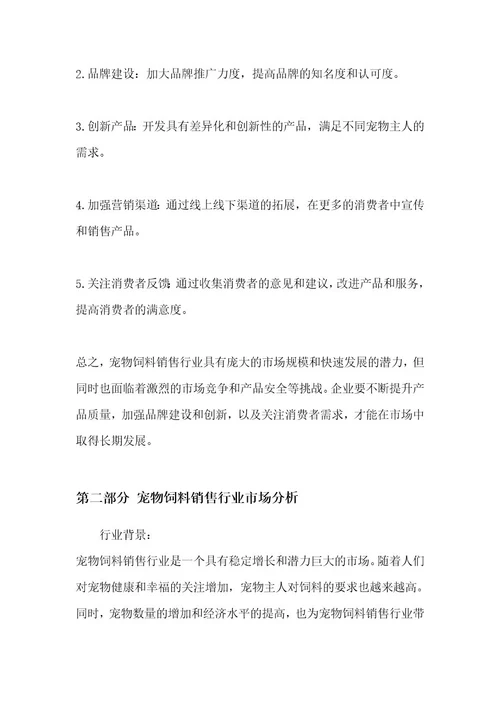 2.品牌建设：加大品牌推广力度，提高品牌的知名度和认可度。

3.创新产品：开发具有差异化和创新性的产品，满足不同宠物主人的需求。

4.加强营销渠道：通过线上线下渠道的拓展，在更多的消费者中宣传和销售产品。

5.关注消费者反馈：通过收集消费者的意见和建议，改进产品和服务，提高消费者的满意度。

总之，宠物饲料销售行业具有庞大的市场规模和快速发展的潜力，但同时也面临着激烈的市场竞争和产品安全等挑战。企业要不断提升产品质量，加强品牌建设和创新，以及关注消费者需求，才能在市场中取得长期发展。

第二部分 宠物饲料销售行业市场分析

行业背景：

宠物饲料销售行业是一个具有稳定增长和潜力巨大的市场。随着人们对宠物健康和幸福的关注增加，宠物主人对饲料的要求也越来越高。同时，宠物数量的增加和经济水平的提高，也为宠物饲料销售行业带